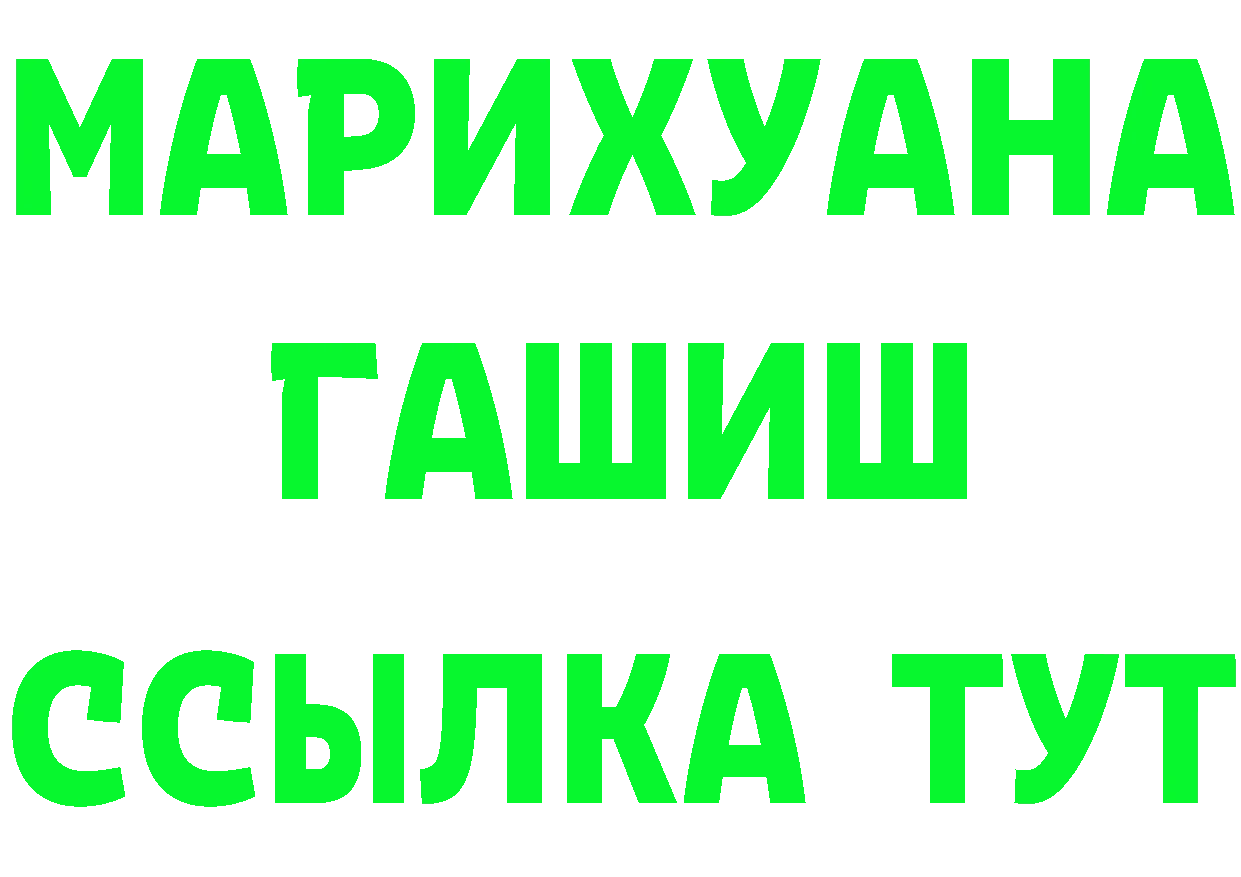 МАРИХУАНА
ГАШИШ
ССЫЛКА ТУТ